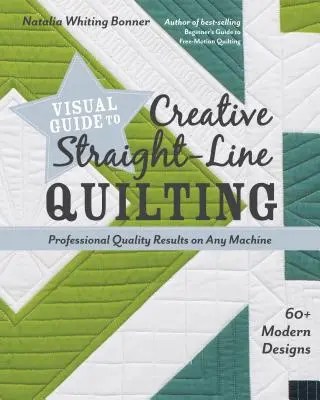 Natalia Whiting Bonner

Author of best-selling Beginner's Guide to Free-Motion Quilting

VISUAL GUIDE TO

Creative Straight-Line QUILTING

Professional Quality Results on Any Machine

60+ Modern Designs